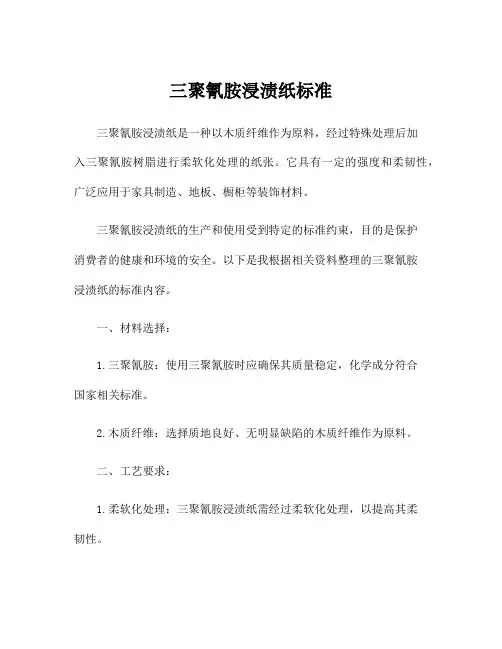 三聚氰胺浸渍纸标准

三聚氰胺浸渍纸是一种以木质纤维作为原料，经过特殊处理后加入三聚氰胺树脂进行柔软化处理的纸张。它具有一定的强度和柔韧性，广泛应用于家具制造、地板、橱柜等装饰材料。

三聚氰胺浸渍纸的生产和使用受到特定的标准约束，目的是保护消费者的健康和环境的安全。以下是我根据相关资料整理的三聚氰胺浸渍纸的标准内容。

一、材料选择：

1. 三聚氰胺：使用三聚氰胺时应确保其质量稳定，化学成分符合国家相关标准。

2. 木质纤维：选择质地良好、无明显缺陷的木质纤维作为原料。

二、工艺要求：

1. 柔软化处理：三聚氰胺浸渍纸需经过柔软化处理，以提高其柔韧性。